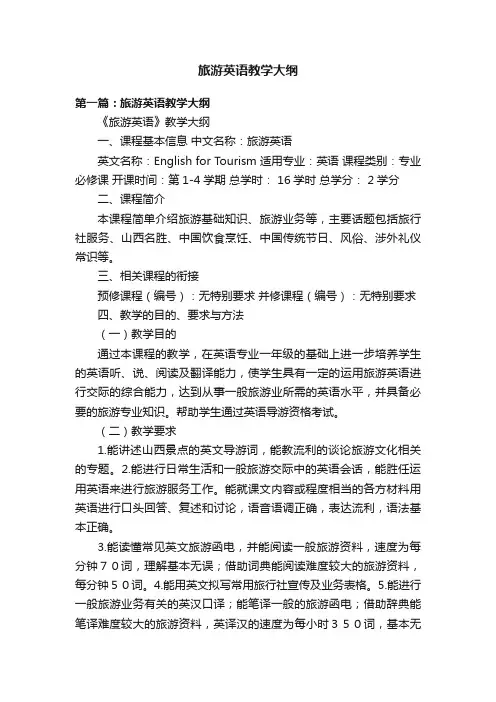 旅游英语教学大纲

第一篇：旅游英语教学大纲

《旅游英语》教学大纲

一、课程基本信息 中文名称：旅游英语

英文名称：English for Tourism 适用专业：英语 课程类别：专业必修课 开课时间：第 1-4 学期 总学时： 16 学时 总学分： 2 学分

二、课程简介

本课程简单介绍旅游基础知识、旅游业务等，主要话题包括旅行社服务、山西名胜、中国饮食烹饪、中国传统节日、风俗、涉外礼仪常识等。

三、相关课程的衔接

预修课程（编号）：无特别要求 并修课程（编号）：无特别要求

四、教学的目的、要求与方法

（一）教学目的

通过本课程的教学，在英语专业一年级的基础上进一步培养学生的英语听、说、阅读及翻译能力，使学生具有一定的运用旅游英语进行交际的综合能力，达到从事一般旅游业所需的英语水平，并具备必要的旅游专业知识。帮助学生通过英语导游资格考试。

（二）教学要求

1.能讲述山西景点的英文导游词，能教流利的谈论旅游文化相关的专题。2.能进行日常生活和一般旅游交际中的英语会话，能胜任运用英语来进行旅游服务工作。能就课文内容或程度相当的各方材料用英语进行口头回答、复述和讨论，语音语调正确，表达流利，语法基本正确。

3.能读懂常见英文旅游函电，并能阅读一般旅游资料，速度为每分钟７０词，理解基本无误；借助词典能阅读难度较大的旅游资料，每分钟５０词。4.能用英文拟写常用旅行社宣传及业务表格。5.能进行一般旅游业务有关的英汉口译；能笔译一般的旅游函电；借助辞典能笔译难度较大的旅游资料，英译汉的速度为每小时３５０词，基本无